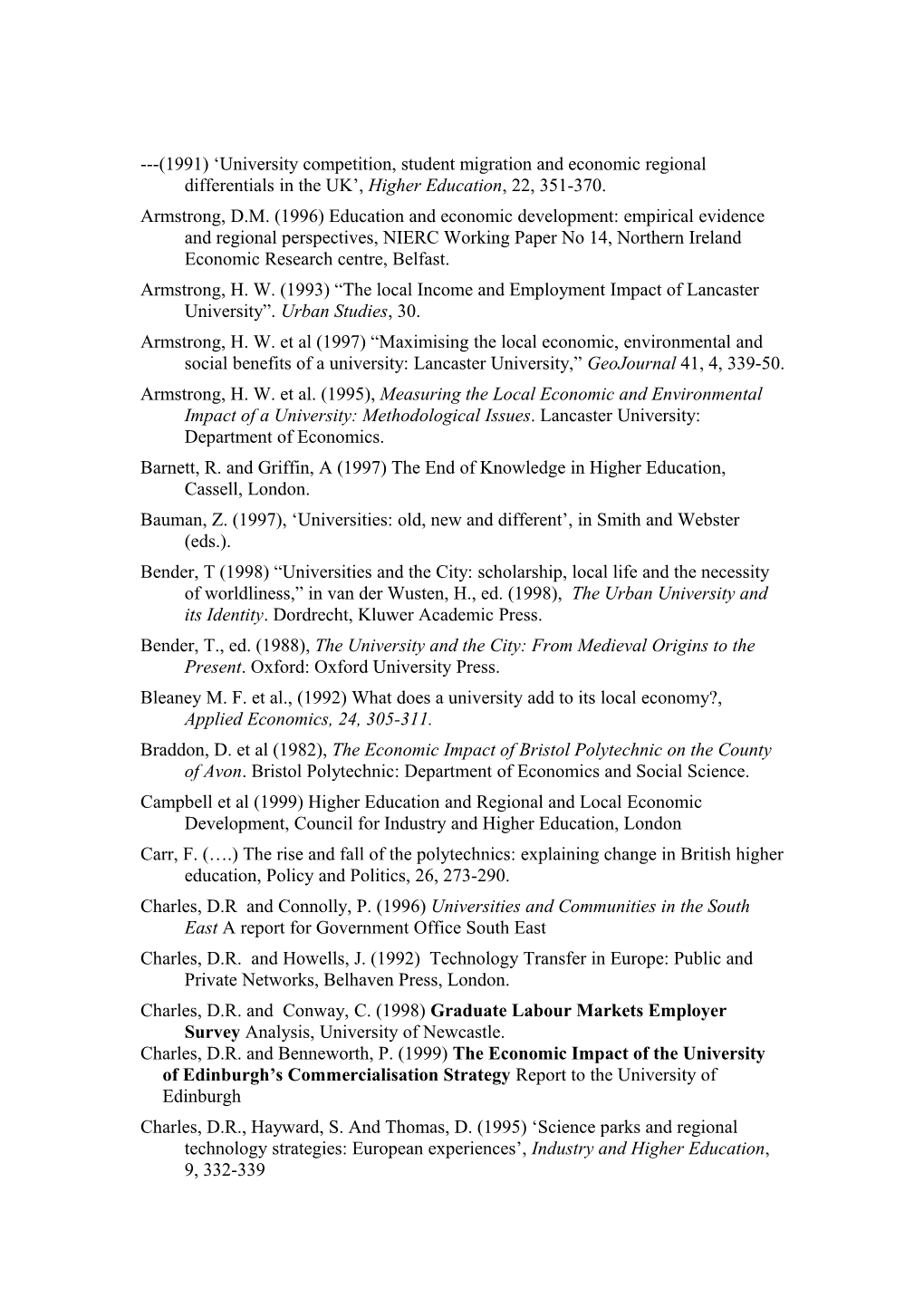 ---(1991) ‘University competition, student migration and economic regional differentials in the UK’, Higher Education, 22, 351-370.

Armstrong, D.M. (1996) Education and economic development: empirical evidence and regional perspectives, NIERC Working Paper No 14, Northern Ireland Economic Research centre, Belfast.

Armstrong, H. W. (1993) “The local Income and Employment Impact of Lancaster University”. Urban Studies, 30.

Armstrong, H. W. et al (1997) “Maximising the local economic, environmental and social benefits of a university: Lancaster University,” GeoJournal 41, 4, 339-50.

Armstrong, H. W. et al. (1995), Measuring the Local Economic and Environmental Impact of a University: Methodological Issues. Lancaster University: Department of Economics.

Barnett, R. and Griffin, A (1997) The End of Knowledge in Higher Education, Cassell, London.

Bauman, Z. (1997), ‘Universities: old, new and different’, in Smith and Webster (eds.).

Bender, T (1998) “Universities and the City: scholarship, local life and the necessity of worldliness,” in van der Wusten, H., ed. (1998), The Urban University and its Identity. Dordrecht, Kluwer Academic Press.

Bender, T., ed. (1988), The University and the City: From Medieval Origins to the Present. Oxford: Oxford University Press.

Bleaney M. F. et al., (1992) What does a university add to its local economy?, Applied Economics, 24, 305-311.

Braddon, D. et al (1982), The Economic Impact of Bristol Polytechnic on the County of Avon. Bristol Polytechnic: Department of Economics and Social Science.

Campbell et al (1999) Higher Education and Regional and Local Economic Development, Council for Industry and Higher Education, London

Carr, F. (….) The rise and fall of the polytechnics: explaining change in British higher education, Policy and Politics, 26, 273-290.

Charles, D.R and Connolly, P. (1996) Universities and Communities in the South East A report for Government Office South East

Charles, D.R. and Howells, J. (1992) Technology Transfer in Europe: Public and Private Networks, Belhaven Press, London.

Charles, D.R. and Conway, C. (1998) Graduate Labour Markets Employer Survey Analysis, University of Newcastle.

Charles, D.R. and Benneworth, P. (1999) The Economic Impact of the University of Edinburgh’s Commercialisation Strategy Report to the University of Edinburgh

Charles, D.R., Hayward, S. And Thomas, D. (1995) ‘Science parks and regional technology strategies: European experiences’, Industry and Higher Education, 9, 332-339